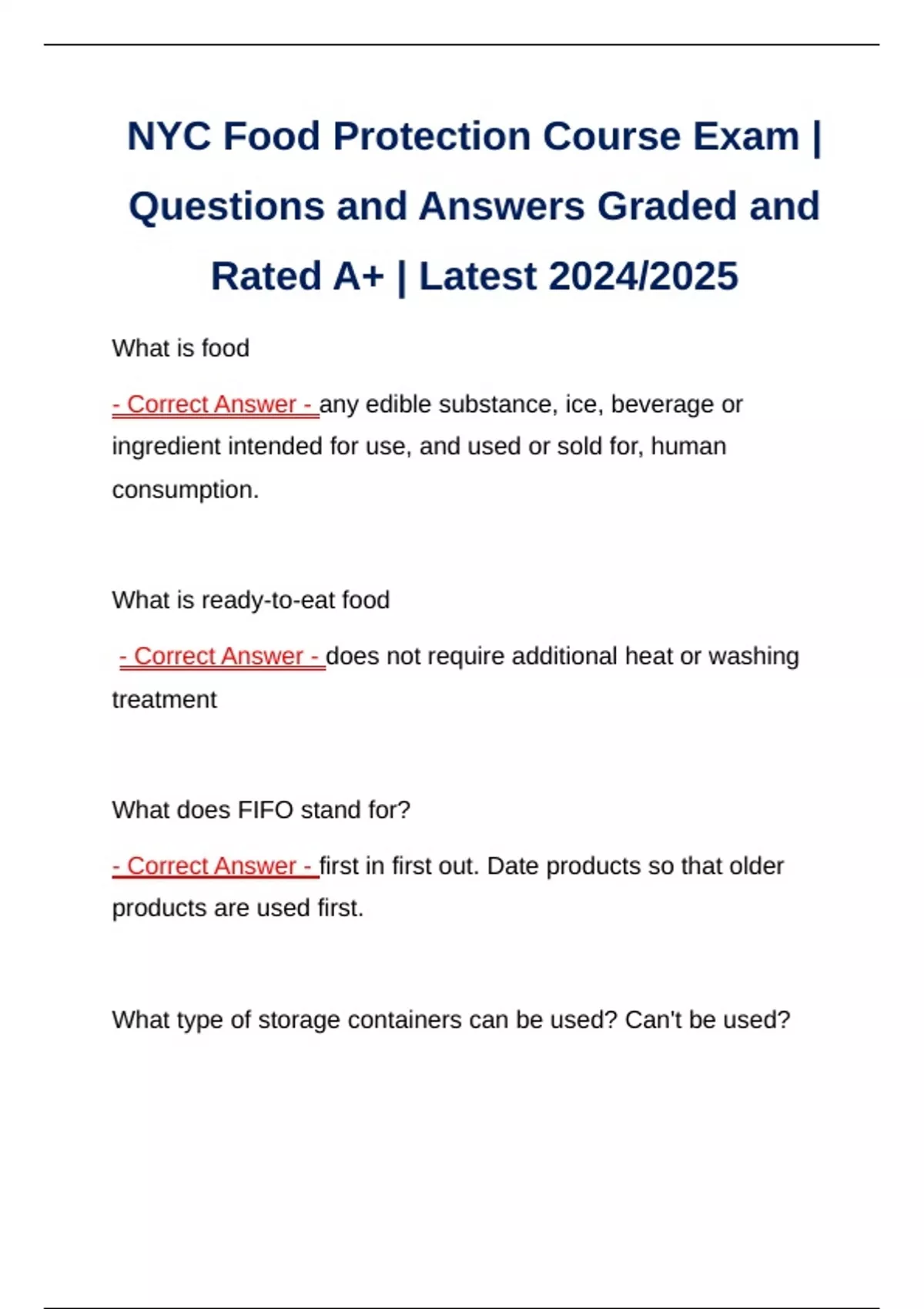 NYC Food Protection Course Exam | Questions and Answers Graded and Rated A+ | Latest 2024/2025

What is food

- Correct Answer - any edible substance, ice, beverage or ingredient intended for use, and used or sold for, human consumption.

What is ready-to-eat food

- Correct Answer - does not require additional heat or washing treatment

What does FIFO stand for?

- Correct Answer - first in first out. Date products so that older products are used first.

What type of storage containers can be used? Can't be used?